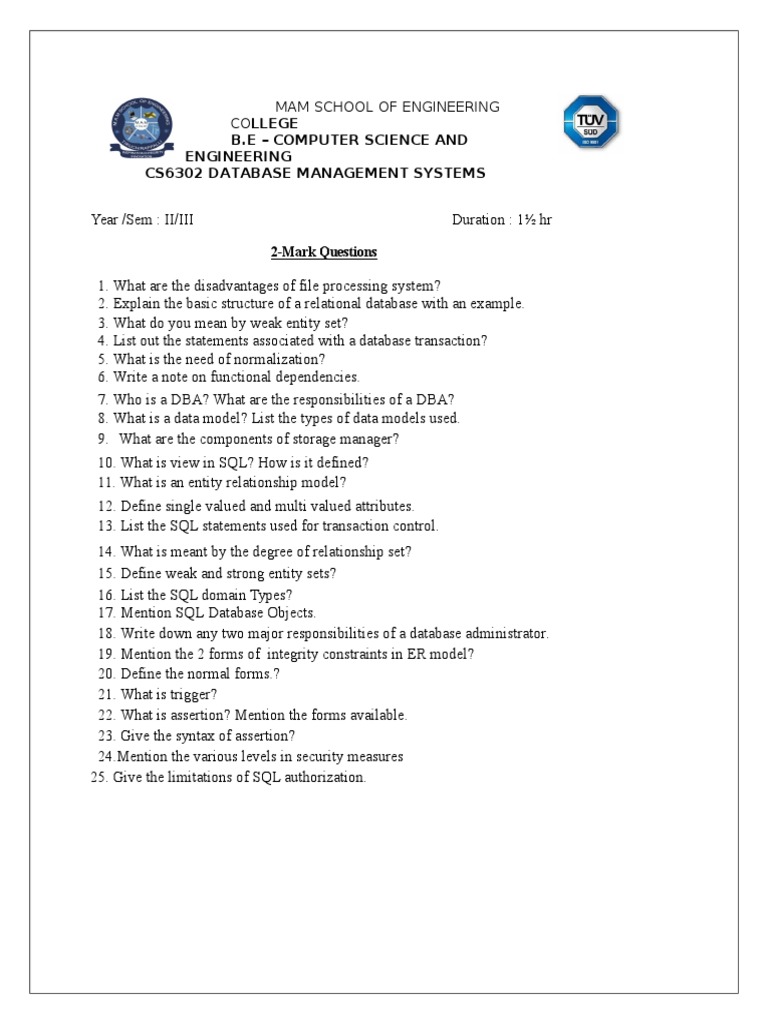 MAM SCHOOL OF ENGINEERING COLLEGE
B.E – COMPUTER SCIENCE AND ENGINEERING
CS6302 DATABASE MANAGEMENT SYSTEMS

TÜV SÜD

Year /Sem : II/III

Duration : 1½ hr

2-Mark Questions

1. What are the disadvantages of file processing system?
2. Explain the basic structure of a relational database with an example.
3. What do you mean by weak entity set?
4. List out the statements associated with a database transaction?
5. What is the need of normalization?
6. Write a note on functional dependencies.
7. Who is a DBA? What are the responsibilities of a DBA?
8. What is a data model? List the types of data models used.
9. What are the components of storage manager?
10. What is view in SQL? How is it defined?
11. What is an entity relationship model?
12. Define single valued and multi valued attributes.
13. List the SQL statements used for transaction control.
14. What is meant by the degree of relationship set?
15. Define weak and strong entity sets?
16. List the SQL domain Types?
17. Mention SQL Database Objects.
18. Write down any two major responsibilities of a database administrator.
19. Mention the 2 forms of integrity constraints in ER model?
20. Define the normal forms.?
21. What is trigger?
22. What is assertion? Mention the forms available.
23. Give the syntax of assertion?
24.Mention the various levels in security measures
25. Give the limitations of SQL authorization.